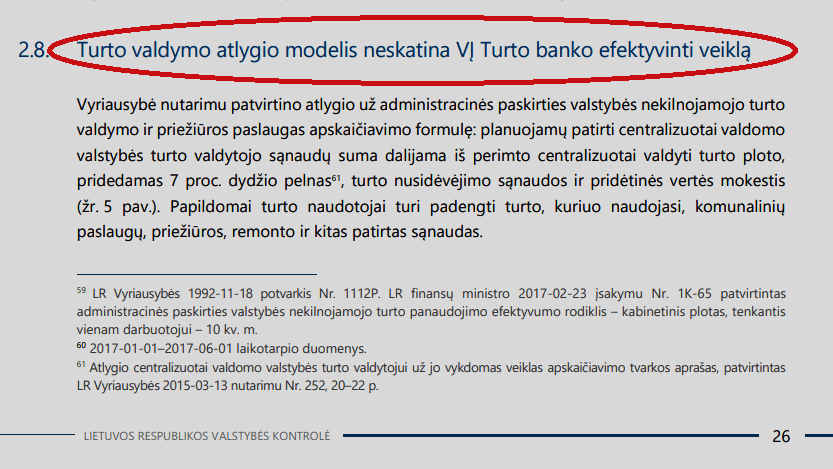 2.8. Turto valdymo atlygio modelis neskatina VĮ Turto banko efektyvinti veiklą

Vyriausybė nutarimu patvirtino atlygio už administracinės paskirties valstybės nekilnojamojo turto valdymo ir priežiūros paslaugas apskaičiavimo formulę: planuojamų patirti centralizuotai valdomo valstybės turto valdytojo sąnaudų suma dalijama iš perimto centralizuotai valdyti turto ploto, pridedamas 7 proc. dydžio pelnas$^{61}$, turto nusidėvėjimo sąnaudos ir pridėtinės vertės mokestis (žr. 5 pav.). Papildomai turto naudotojai turi padengti turto, kuriuo naudojasi, komunalinių paslaugų, priežiūros, remonto ir kitas patirtas sąnaudas.

$^{59}$ LR Vyriausybės 1992-11-18 potvarkis Nr. 1112P. LR finansų ministro 2017-02-23 įsakymu Nr. 1K-65 patvirtintas administracinės paskirties valstybės nekilnojamojo turto panaudojimo efektyvumo rodiklis – kabinetinis plotas, tenkantis vienam darbuotojui – 10 kv. m.
$^{60}$ 2017-01-01–2017-06-01 laikotarpio duomenys.
$^{61}$ Atlygio centralizuotai valdomo valstybės turto valdytojui už jo vykdomas veiklas apskaičiavimo tvarkos aprašas, patvirtintas LR Vyriausybės 2015-03-13 nutarimu Nr. 252, 20–22 p.

LIETUVOS RESPUBLIKOS VALSTYBĖS KONTROLĖ 26